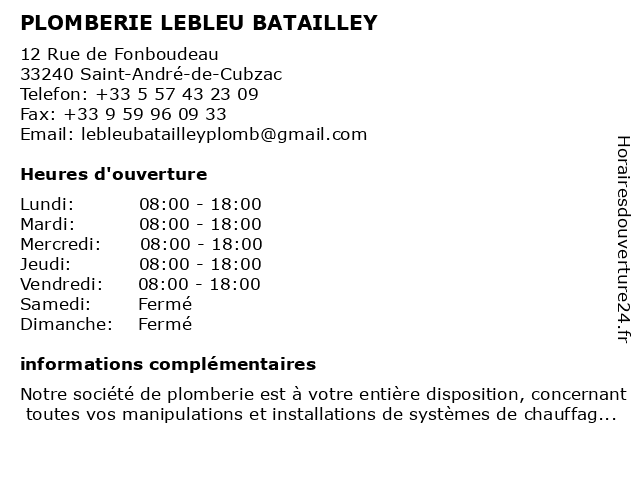 PLOMBERIE LEBLEU BATAILLEY

12 Rue de Fonboudeau
33240 Saint-André-de-Cubzac
Telefon: +33 5 57 43 23 09
Fax: +33 9 59 96 09 33
Email: lebleubatailleyplomb@gmail.com

Heures d'ouverture

| | |
|---|---|
| Lundi: | 08:00 - 18:00 |
| Mardi: | 08:00 - 18:00 |
| Mercredi: | 08:00 - 18:00 |
| Jeudi: | 08:00 - 18:00 |
| Vendredi: | 08:00 - 18:00 |
| Samedi: | Fermé |
| Dimanche: | Fermé |

informations complémentaires

Notre société de plomberie est à votre entière disposition, concernant toutes vos manipulations et installations de systèmes de chauffag...

Horairesdouverture24.fr